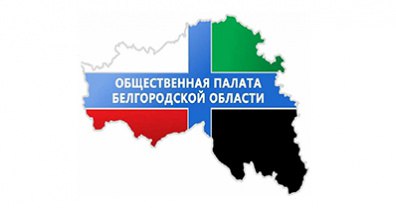 ОБЩЕСТВЕННАЯ ПАЛАТА
БЕЛГОРОДСКОЙ ОБЛАСТИ